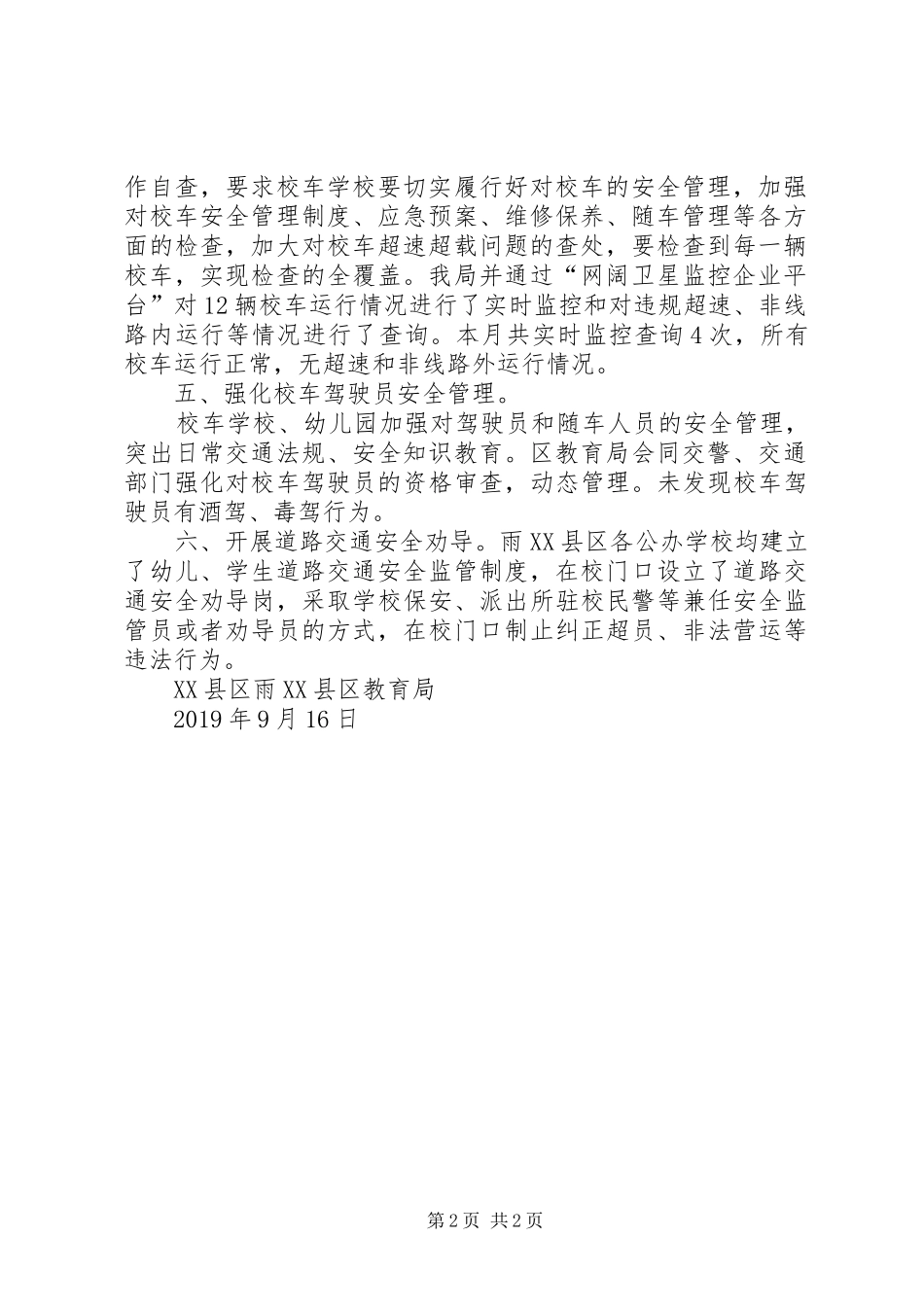 作自查，要求校车学校要切实履行好对校车的安全管理，加强对校车安全管理制度、应急预案、维修保养、随车管理等各方面的检查，加大对校车超速超载问题的查处，要检查到每一辆校车，实现检查的全覆盖。我局并通过“网阔卫星监控企业平台”对12辆校车运行情况进行了实时监控和对违规超速、非线路内运行等情况进行了查询。本月共实时监控查询4次，所有校车运行正常，无超速和非线路外运行情况。

五、强化校车驾驶员安全管理。

校车学校、幼儿园加强对驾驶员和随车人员的安全管理，突出日常交通法规、安全知识教育。区教育局会同交警、交通部门强化对校车驾驶员的资格审查，动态管理。未发现校车驾驶员有酒驾、毒驾行为。

六、开展道路交通安全劝导。雨XX县区各公办学校均建立了幼儿、学生道路交通安全监管制度，在校门口设立了道路交通安全劝导岗，采取学校保安、派出所驻校民警等兼任安全监管员或者劝导员的方式，在校门口制止纠正超员、非法营运等违法行为。

XX县区雨XX县区教育局

2019年9月16日

第2页 共2页